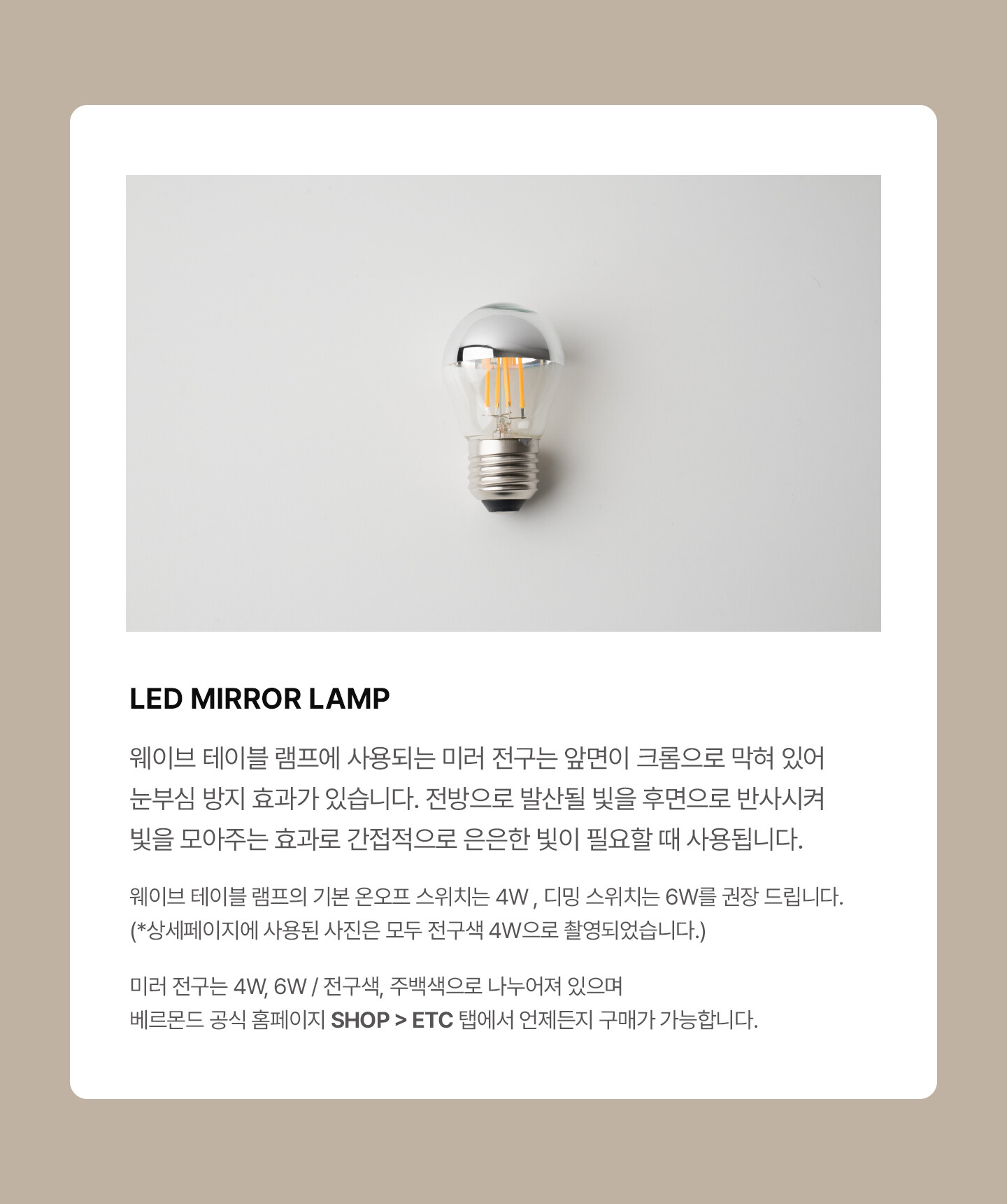 LED MIRROR LAMP

웨이브 테이블 램프에 사용되는 미러 전구는 앞면이 크롬으로 막혀 있어 눈부심 방지 효과가 있습니다. 전방으로 발산될 빛을 후면으로 반사시켜 빛을 모아주는 효과로 간접적으로 은은한 빛이 필요할 때 사용됩니다.

웨이브 테이블 램프의 기본 온오프 스위치는 4W , 디밍 스위치는 6W를 권장 드립니다.
(*상세페이지에 사용된 사진은 모두 전구색 4W으로 촬영되었습니다.)

미러 전구는 4W, 6W / 전구색, 주백색으로 나누어져 있으며
베르몬드 공식 홈페이지 SHOP > ETC 탭에서 언제든지 구매가 가능합니다.